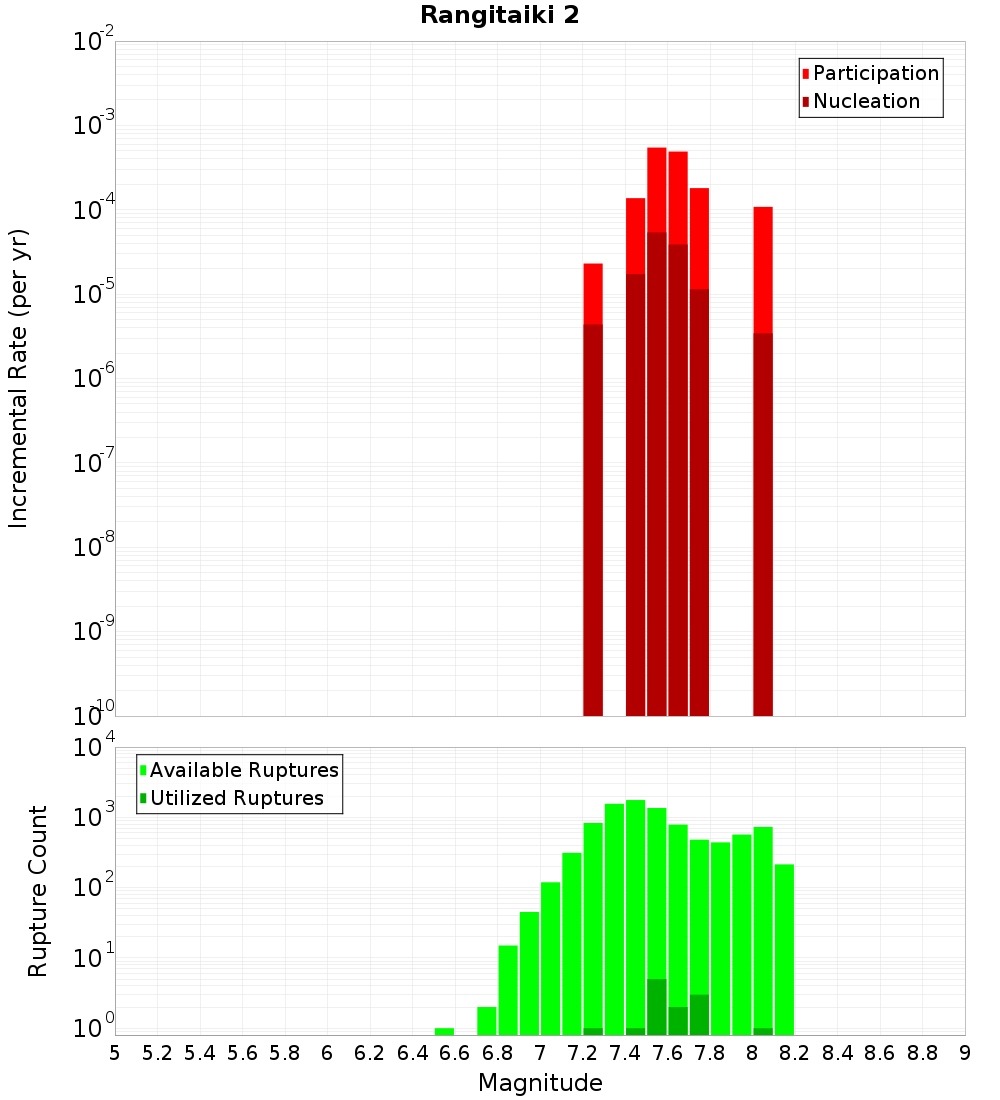 Rangitaiki 2

Participation
Nucleation

Incremental Rate (per yr)

$10^{-2}$
$10^{-3}$
$10^{-4}$
$10^{-5}$
$10^{-6}$
$10^{-7}$
$10^{-8}$
$10^{-9}$
$10^{-10}$

Available Ruptures
Utilized Ruptures

Rupture Count

$10^{4}$
$10^{3}$
$10^{2}$
$10^{1}$
$10^{0}$

5 5.2 5.4 5.6 5.8 6 6.2 6.4 6.6 6.8 7 7.2 7.4 7.6 7.8 8 8.2 8.4 8.6 8.8 9

Magnitude